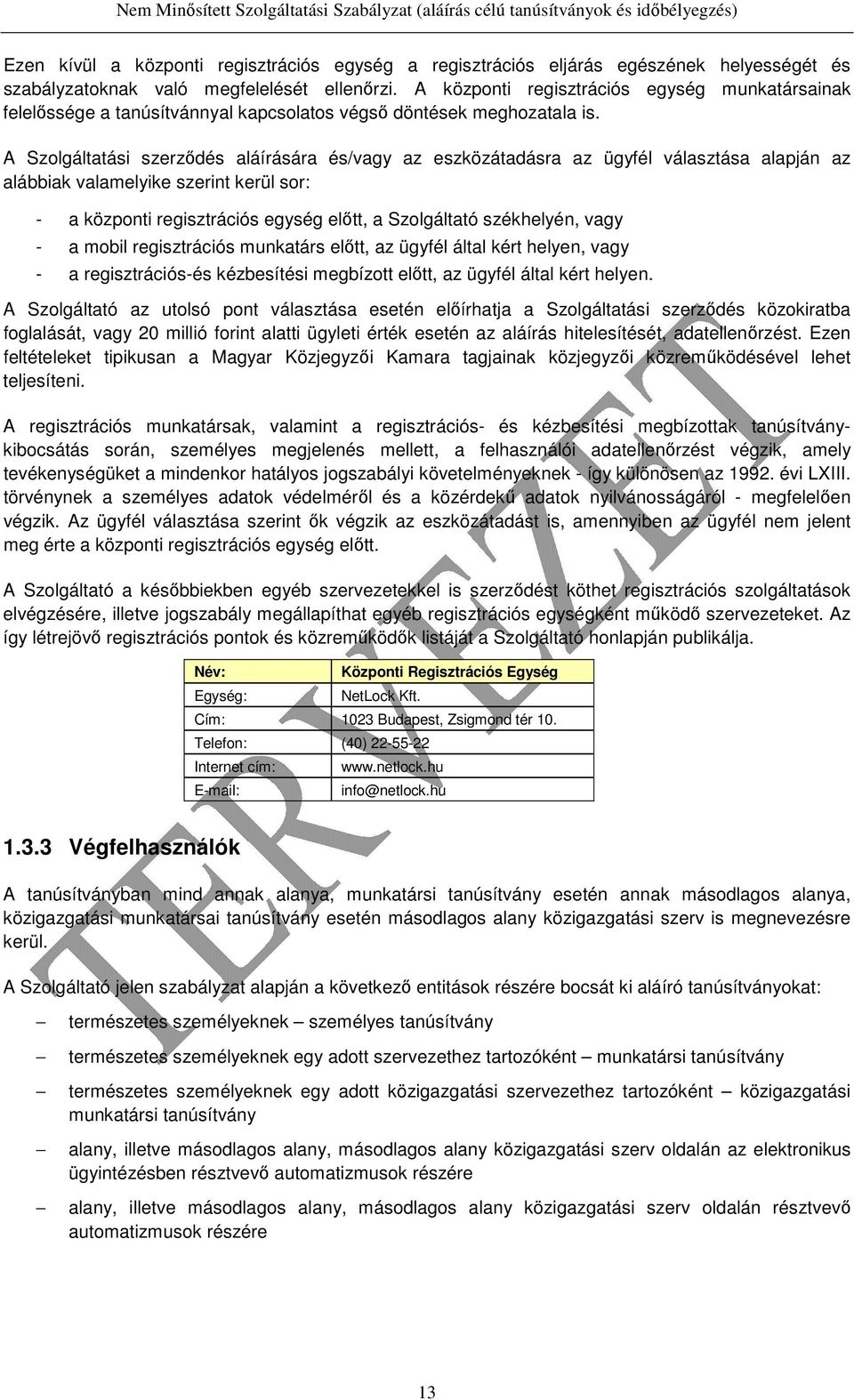 Nem Minősített Szolgáltatási Szabályzat (aláírás célú tanúsítványok és időbélyegzés)

Ezen kívül a központi regisztrációs egység a regisztrációs eljárás egészének helyességét és szabályzatoknak való megfelelését ellenőrzi. A központi regisztrációs egység munkatársainak felelőssége a tanúsítvánnyal kapcsolatos végső döntések meghozatala is.

A Szolgáltatási szerződés aláírására és/vagy az eszközátadásra az ügyfél választása alapján az alábbiak valamelyike szerint kerül sor:

- a központi regisztrációs egység előtt, a Szolgáltató székhelyén, vagy
- a mobil regisztrációs munkatárs előtt, az ügyfél által kért helyen, vagy
- a regisztrációs-és kézbesítési megbízott előtt, az ügyfél által kért helyen.

A Szolgáltató az utolsó pont választása esetén előírhatja a Szolgáltatási szerződés közokiratba foglalását, vagy 20 millió forint alatti ügyleti érték esetén az aláírás hitelesítését, adatellenőrzést. Ezen feltételeket tipikusan a Magyar Közjegyzői Kamara tagjainak közjegyzői közreműködésével lehet teljesíteni.

A regisztrációs munkatársak, valamint a regisztrációs- és kézbesítési megbízottak tanúsítványkibocsátás során, személyes megjelenés mellett, a felhasználói adatellenőrzést végzik, amely tevékenységüket a mindenkor hatályos jogszabályi követelményeknek - így különösen az 1992. évi LXIII. törvénynek a személyes adatok védelméről és a közérdekű adatok nyilvánosságáról - megfelelően végzik. Az ügyfél választása szerint ők végzik az eszközátadást is, amennyiben az ügyfél nem jelent meg érte a központi regisztrációs egység előtt.

A Szolgáltató a későbbiekben egyéb szervezetekkel is szerződést köthet regisztrációs szolgáltatások elvégzésére, illetve jogszabály megállapíthat egyéb regisztrációs egységként működő szervezeteket. Az így létrejövő regisztrációs pontok és közreműködők listáját a Szolgáltató honlapján publikálja.

| Név: | Központi Regisztrációs Egység |
|---|---|
| Egység: | NetLock Kft. |
| Cím: | 1023 Budapest, Zsigmond tér 10. |
| Telefon: | (40) 22-55-22 |
| Internet cím: | www.netlock.hu |
| E-mail: | info@netlock.hu |

1.3.3 Végfelhasználók

A tanúsítványban mind annak alanya, munkatársi tanúsítvány esetén annak másodlagos alanya, közigazgatási munkatársai tanúsítvány esetén másodlagos alany közigazgatási szerv is megnevezésre kerül.

A Szolgáltató jelen szabályzat alapján a következő entitások részére bocsát ki aláíró tanúsítványokat:

– természetes személyeknek – személyes tanúsítvány

– természetes személyeknek egy adott szervezethez tartozóként – munkatársi tanúsítvány

– természetes személyeknek egy adott közigazgatási szervezethez tartozóként – közigazgatási munkatársi tanúsítvány

– alany, illetve másodlagos alany, másodlagos alany közigazgatási szerv oldalán az elektronikus ügyintézésben résztvevő automatizmusok részére

– alany, illetve másodlagos alany, másodlagos alany közigazgatási szerv oldalán résztvevő automatizmusok részére

TERVEZET

13